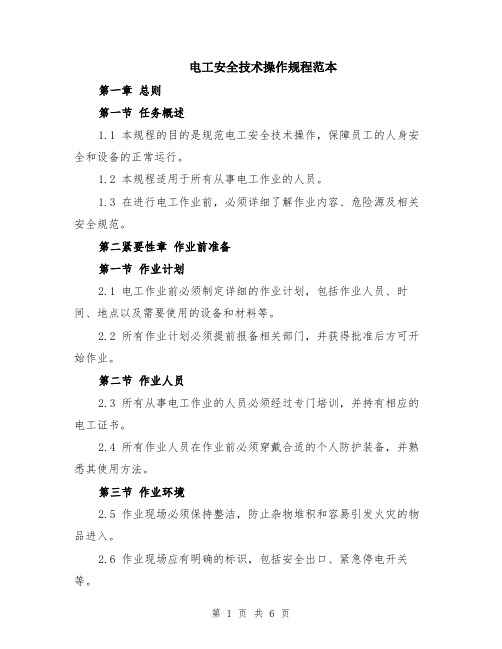 电工安全技术操作规程范本

第一章 总则

第一节 任务概述

1.1 本规程的目的是规范电工安全技术操作，保障员工的人身安全和设备的正常运行。

1.2 本规程适用于所有从事电工作业的人员。

1.3 在进行电工作业前，必须详细了解作业内容、危险源及相关安全规范。

第二紧要性章 作业前准备

第一节 作业计划

2.1 电工作业前必须制定详细的作业计划，包括作业人员、时间、地点以及需要使用的设备和材料等。

2.2 所有作业计划必须提前报备相关部门，并获得批准后方可开始作业。

第二节 作业人员

2.3 所有从事电工作业的人员必须经过专门培训，并持有相应的电工证书。

2.4 所有作业人员在作业前必须穿戴合适的个人防护装备，并熟悉其使用方法。

第三节 作业环境

2.5 作业现场必须保持整洁，防止杂物堆积和容易引发火灾的物品进入。

2.6 作业现场应有明确的标识，包括安全出口、紧急停电开关等。

第 1 页 共 6 页